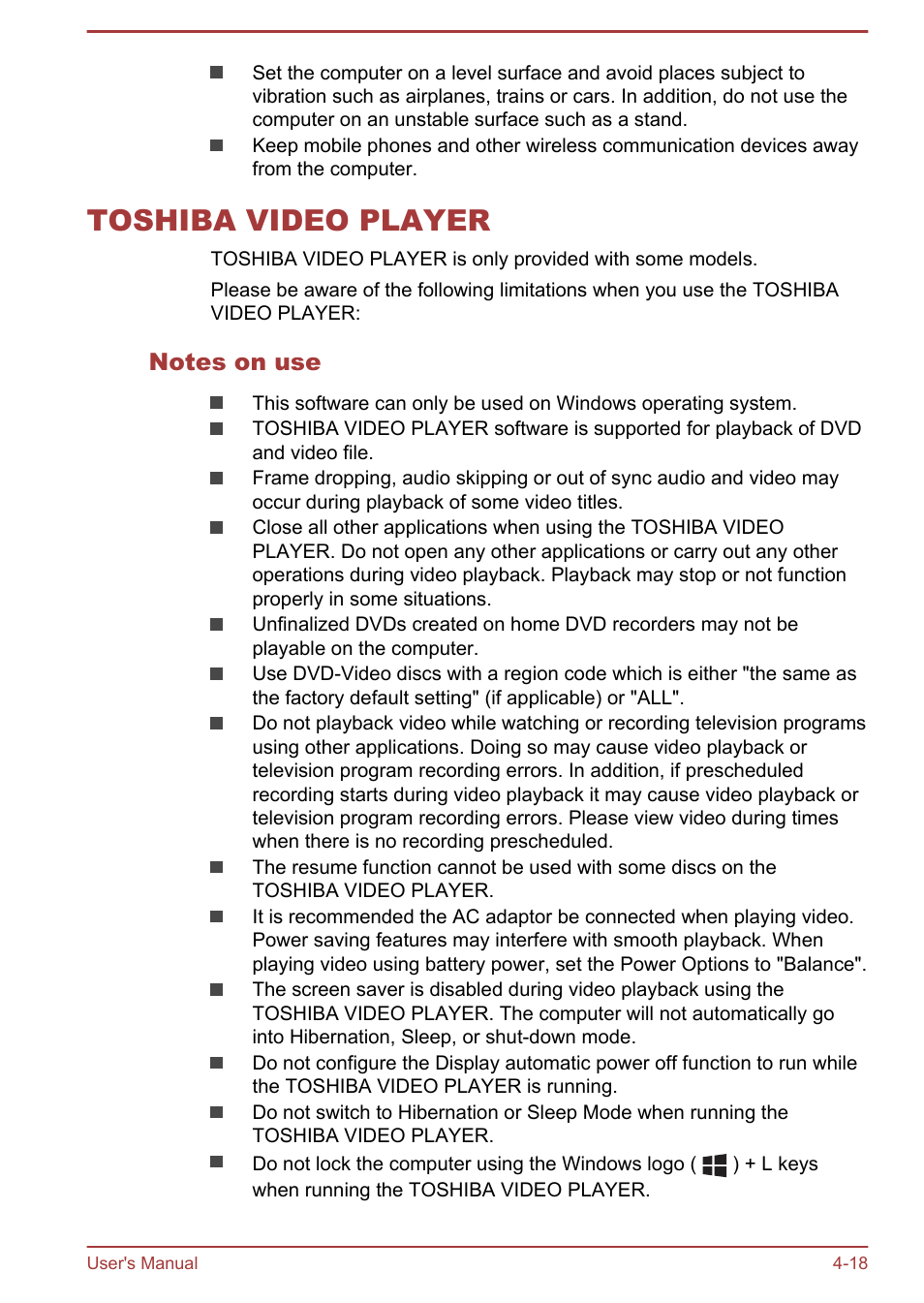 ■ Set the computer on a level surface and avoid places subject to vibration such as airplanes, trains or cars. In addition, do not use the computer on an unstable surface such as a stand.
■ Keep mobile phones and other wireless communication devices away from the computer.

TOSHIBA VIDEO PLAYER

TOSHIBA VIDEO PLAYER is only provided with some models.

Please be aware of the following limitations when you use the TOSHIBA VIDEO PLAYER:

Notes on use

■ This software can only be used on Windows operating system.
■ TOSHIBA VIDEO PLAYER software is supported for playback of DVD and video file.
■ Frame dropping, audio skipping or out of sync audio and video may occur during playback of some video titles.
■ Close all other applications when using the TOSHIBA VIDEO PLAYER. Do not open any other applications or carry out any other operations during video playback. Playback may stop or not function properly in some situations.
■ Unfinalized DVDs created on home DVD recorders may not be playable on the computer.
■ Use DVD-Video discs with a region code which is either "the same as the factory default setting" (if applicable) or "ALL".
■ Do not playback video while watching or recording television programs using other applications. Doing so may cause video playback or television program recording errors. In addition, if prescheduled recording starts during video playback it may cause video playback or television program recording errors. Please view video during times when there is no recording prescheduled.
■ The resume function cannot be used with some discs on the TOSHIBA VIDEO PLAYER.
■ It is recommended the AC adaptor be connected when playing video. Power saving features may interfere with smooth playback. When playing video using battery power, set the Power Options to "Balance".
■ The screen saver is disabled during video playback using the TOSHIBA VIDEO PLAYER. The computer will not automatically go into Hibernation, Sleep, or shut-down mode.
■ Do not configure the Display automatic power off function to run while the TOSHIBA VIDEO PLAYER is running.
■ Do not switch to Hibernation or Sleep Mode when running the TOSHIBA VIDEO PLAYER.
■ Do not lock the computer using the Windows logo ( ) + L keys when running the TOSHIBA VIDEO PLAYER.

User's Manual 4-18